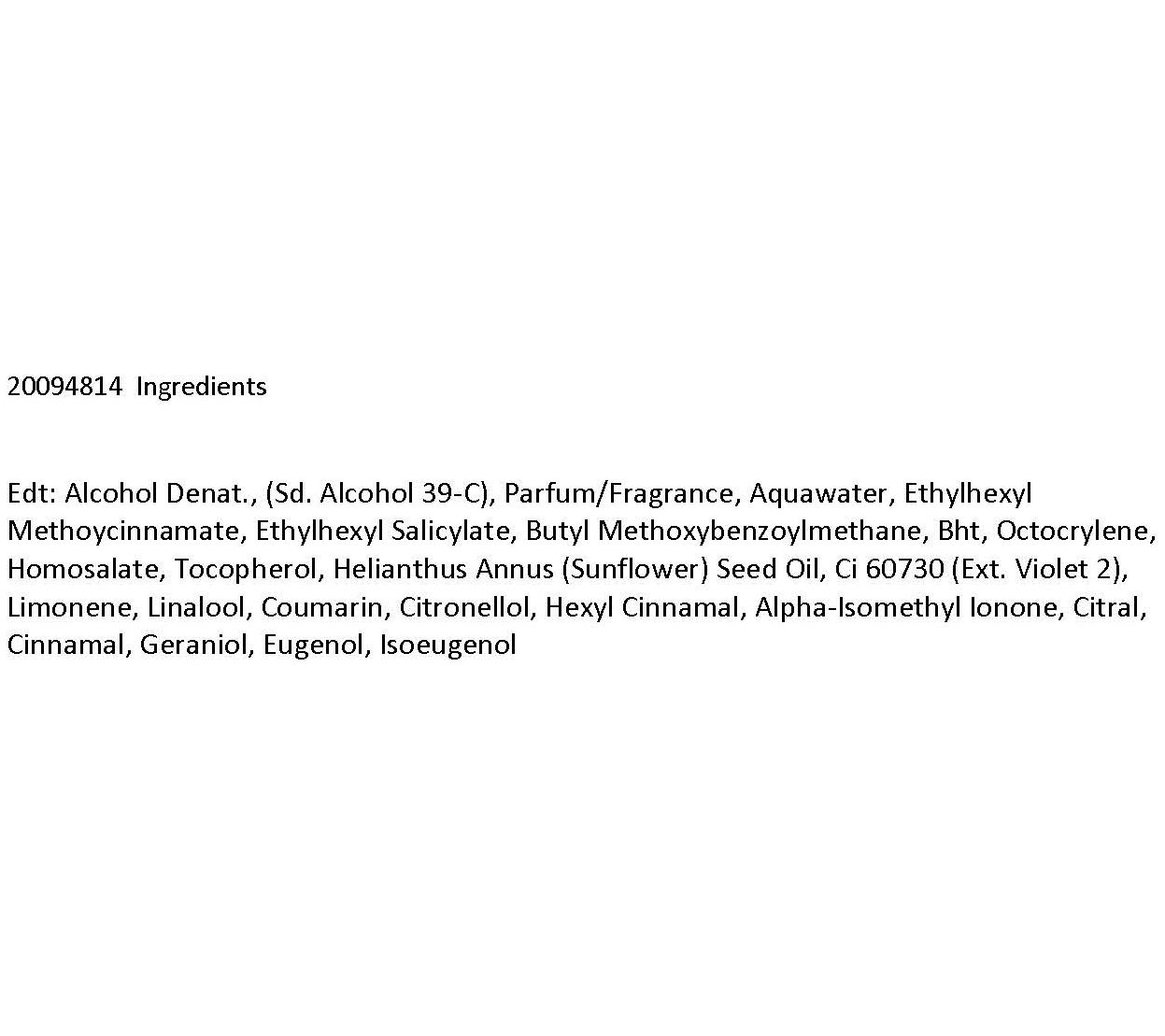 20094814 Ingredients

Edt: Alcohol Denat., (Sd. Alcohol 39-C), Parfum/Fragrance, Aquawater, Ethylhexyl Methoycinnamate, Ethylhexyl Salicylate, Butyl Methoxybenzoylmethane, Bht, Octocrylene, Homosalate, Tocopherol, Helianthus Annus (Sunflower) Seed Oil, Ci 60730 (Ext. Violet 2), Limonene, Linalool, Coumarin, Citronellol, Hexyl Cinnamal, Alpha-Isomethyl Ionone, Citral, Cinnamal, Geraniol, Eugenol, Isoeugenol